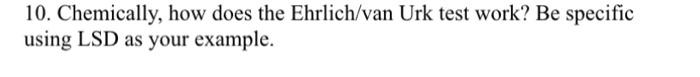 10. Chemically, how does the Ehrlich/van Urk test work? Be specific using LSD as your example.